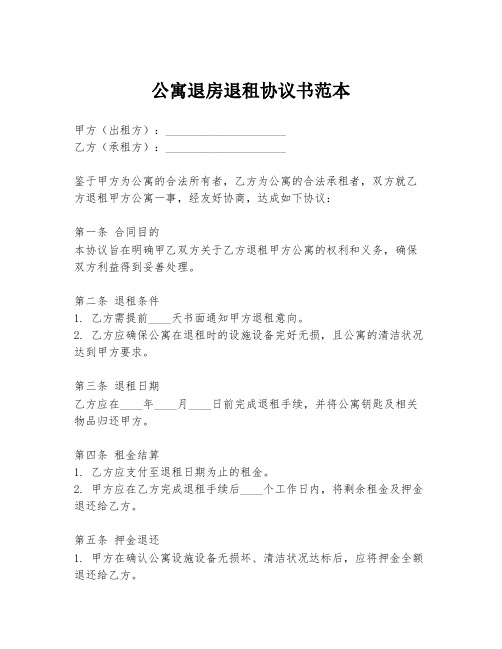 公寓退房退租协议书范本

甲方（出租方）：____________________
乙方（承租方）：____________________

鉴于甲方为公寓的合法所有者，乙方为公寓的合法承租者，双方就乙方退租甲方公寓一事，经友好协商，达成如下协议：

第一条 合同目的
本协议旨在明确甲乙双方关于乙方退租甲方公寓的权利和义务，确保双方利益得到妥善处理。

第二条 退租条件
1. 乙方需提前____天书面通知甲方退租意向。
2. 乙方应确保公寓在退租时的设施设备完好无损，且公寓的清洁状况达到甲方要求。

第三条 退租日期
乙方应在____年____月____日前完成退租手续，并将公寓钥匙及相关物品归还甲方。

第四条 租金结算
1. 乙方应支付至退租日期为止的租金。
2. 甲方应在乙方完成退租手续后____个工作日内，将剩余租金及押金退还给乙方。

第五条 押金退还
1. 甲方在确认公寓设施设备无损坏、清洁状况达标后，应将押金全额退还给乙方。